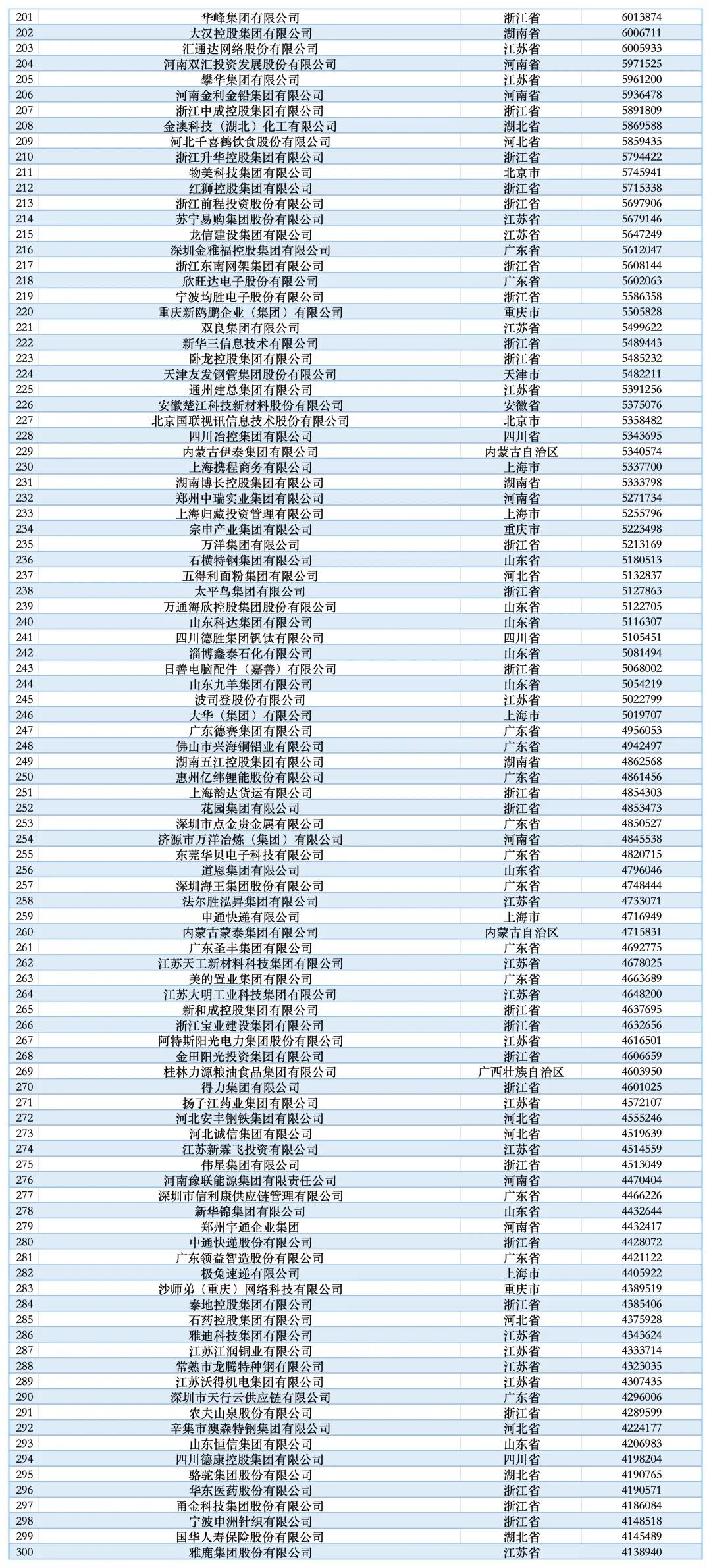 | 201 | 华峰集团有限公司 | 浙江省 | 6013874 |
|---|---|---|---|
| 202 | 大汉控股集团有限公司 | 湖南省 | 6006711 |
| 203 | 汇通达网络股份有限公司 | 江苏省 | 6005933 |
| 204 | 河南双汇投资发展股份有限公司 | 河南省 | 5971525 |
| 205 | 攀华集团有限公司 | 江苏省 | 5961200 |
| 206 | 河南金利金铅集团有限公司 | 河南省 | 5936478 |
| 207 | 浙江中成控股集团有限公司 | 浙江省 | 5891809 |
| 208 | 金澳科技（湖北）化工有限公司 | 湖北省 | 5869588 |
| 209 | 河北千喜鹤饮食股份有限公司 | 河北省 | 5859435 |
| 210 | 浙江升华控股集团有限公司 | 浙江省 | 5794422 |
| 211 | 物美科技集团有限公司 | 北京市 | 5745941 |
| 212 | 红狮控股集团有限公司 | 浙江省 | 5715338 |
| 213 | 浙江前程投资股份有限公司 | 浙江省 | 5697906 |
| 214 | 苏宁易购集团股份有限公司 | 江苏省 | 5679146 |
| 215 | 龙信建设集团有限公司 | 江苏省 | 5647249 |
| 216 | 深圳金雅福控股集团有限公司 | 广东省 | 5612047 |
| 217 | 浙江东南网架集团有限公司 | 浙江省 | 5608144 |
| 218 | 欣旺达电子股份有限公司 | 广东省 | 5602063 |
| 219 | 宁波均胜电子股份有限公司 | 浙江省 | 5586358 |
| 220 | 重庆新鸥鹏企业（集团）有限公司 | 重庆市 | 5505828 |
| 221 | 双良集团有限公司 | 江苏省 | 5499622 |
| 222 | 新华三信息技术有限公司 | 浙江省 | 5489443 |
| 223 | 卧龙控股集团有限公司 | 浙江省 | 5485232 |
| 224 | 天津友发钢管集团股份有限公司 | 天津市 | 5482211 |
| 225 | 通州建总集团有限公司 | 江苏省 | 5391256 |
| 226 | 安徽楚江科技新材料股份有限公司 | 安徽省 | 5375076 |
| 227 | 北京国联视讯信息技术股份有限公司 | 北京市 | 5358482 |
| 228 | 四川冶控集团有限公司 | 四川省 | 5343695 |
| 229 | 内蒙古伊泰集团有限公司 | 内蒙古自治区 | 5340574 |
| 230 | 上海携程商务有限公司 | 上海市 | 5337700 |
| 231 | 湖南博长控股集团有限公司 | 湖南省 | 5333798 |
| 232 | 郑州中瑞实业集团有限公司 | 河南省 | 5271734 |
| 233 | 上海归藏投资管理有限公司 | 上海市 | 5255796 |
| 234 | 宗申产业集团有限公司 | 重庆市 | 5223498 |
| 235 | 万洋集团有限公司 | 浙江省 | 5213169 |
| 236 | 石横特钢集团有限公司 | 山东省 | 5180513 |
| 237 | 五得利面粉集团有限公司 | 河北省 | 5132837 |
| 238 | 太平鸟集团有限公司 | 浙江省 | 5127863 |
| 239 | 万通海欣控股集团股份有限公司 | 山东省 | 5122705 |
| 240 | 山东科达集团有限公司 | 山东省 | 5116307 |
| 241 | 四川德胜集团钒钛有限公司 | 四川省 | 5105451 |
| 242 | 淄博鑫泰石化有限公司 | 山东省 | 5081494 |
| 243 | 日善电脑配件（嘉善）有限公司 | 浙江省 | 5068002 |
| 244 | 山东九羊集团有限公司 | 山东省 | 5054219 |
| 245 | 波司登股份有限公司 | 江苏省 | 5022799 |
| 246 | 大华（集团）有限公司 | 上海市 | 5019707 |
| 247 | 广东德赛集团有限公司 | 广东省 | 4956053 |
| 248 | 佛山市兴海铜铝业有限公司 | 广东省 | 4942497 |
| 249 | 湖南五江控股集团有限公司 | 湖南省 | 4862568 |
| 250 | 惠州亿纬锂能股份有限公司 | 广东省 | 4861456 |
| 251 | 上海韵达货运有限公司 | 浙江省 | 4854303 |
| 252 | 花园集团有限公司 | 浙江省 | 4853473 |
| 253 | 深圳市点金贵金属有限公司 | 广东省 | 4850527 |
| 254 | 济源市万洋冶炼（集团）有限公司 | 河南省 | 4845538 |
| 255 | 东莞华贝电子科技有限公司 | 广东省 | 4820715 |
| 256 | 道恩集团有限公司 | 山东省 | 4796046 |
| 257 | 深圳海王集团股份有限公司 | 广东省 | 4748444 |
| 258 | 法尔胜泓昇集团有限公司 | 江苏省 | 4733071 |
| 259 | 申通快递有限公司 | 上海市 | 4716949 |
| 260 | 内蒙古蒙泰集团有限公司 | 内蒙古自治区 | 4715831 |
| 261 | 广东圣丰集团有限公司 | 广东省 | 4692775 |
| 262 | 江苏天工新材料科技集团有限公司 | 江苏省 | 4678025 |
| 263 | 美的置业集团有限公司 | 广东省 | 4663689 |
| 264 | 江苏大明工业科技集团有限公司 | 江苏省 | 4648200 |
| 265 | 新和成控股集团有限公司 | 浙江省 | 4637695 |
| 266 | 浙江宝业建设集团有限公司 | 浙江省 | 4632656 |
| 267 | 阿特斯阳光电力集团股份有限公司 | 江苏省 | 4616501 |
| 268 | 金田阳光投资集团有限公司 | 浙江省 | 4606659 |
| 269 | 桂林力源粮油食品集团有限公司 | 广西壮族自治区 | 4603950 |
| 270 | 得力集团有限公司 | 浙江省 | 4601025 |
| 271 | 扬子江药业集团有限公司 | 江苏省 | 4572107 |
| 272 | 河北安丰钢铁集团有限公司 | 河北省 | 4555246 |
| 273 | 河北诚信集团有限公司 | 河北省 | 4519639 |
| 274 | 江苏新霖飞投资有限公司 | 江苏省 | 4514559 |
| 275 | 伟星集团有限公司 | 浙江省 | 4513049 |
| 276 | 河南豫联能源集团有限责任公司 | 河南省 | 4470404 |
| 277 | 深圳市信利康供应链管理有限公司 | 广东省 | 4466226 |
| 278 | 新华锦集团有限公司 | 山东省 | 4432644 |
| 279 | 郑州宇通企业集团 | 河南省 | 4432417 |
| 280 | 中通快递股份有限公司 | 浙江省 | 4428072 |
| 281 | 广东领益智造股份有限公司 | 广东省 | 4421122 |
| 282 | 极兔速递有限公司 | 上海市 | 4405922 |
| 283 | 沙师弟（重庆）网络科技有限公司 | 重庆市 | 4389519 |
| 284 | 泰地控股集团有限公司 | 浙江省 | 4385406 |
| 285 | 石药控股集团有限公司 | 河北省 | 4375928 |
| 286 | 雅迪科技集团有限公司 | 江苏省 | 4343624 |
| 287 | 江苏江润铜业有限公司 | 江苏省 | 4333714 |
| 288 | 常熟市龙腾特种钢有限公司 | 江苏省 | 4323035 |
| 289 | 江苏沃得机电集团有限公司 | 江苏省 | 4307435 |
| 290 | 深圳市天行云供应链有限公司 | 广东省 | 4296006 |
| 291 | 农夫山泉股份有限公司 | 浙江省 | 4289599 |
| 292 | 辛集市澳森特钢集团有限公司 | 河北省 | 4224177 |
| 293 | 山东恒信集团有限公司 | 山东省 | 4206983 |
| 294 | 四川德康控股集团有限公司 | 四川省 | 4198204 |
| 295 | 骆驼集团股份有限公司 | 湖北省 | 4190765 |
| 296 | 华东医药股份有限公司 | 浙江省 | 4190571 |
| 297 | 甬金科技集团股份有限公司 | 浙江省 | 4186084 |
| 298 | 宁波申洲针织有限公司 | 浙江省 | 4148518 |
| 299 | 国华人寿保险股份有限公司 | 湖北省 | 4145489 |
| 300 | 雅鹿集团股份有限公司 | 江苏省 | 4138940 |